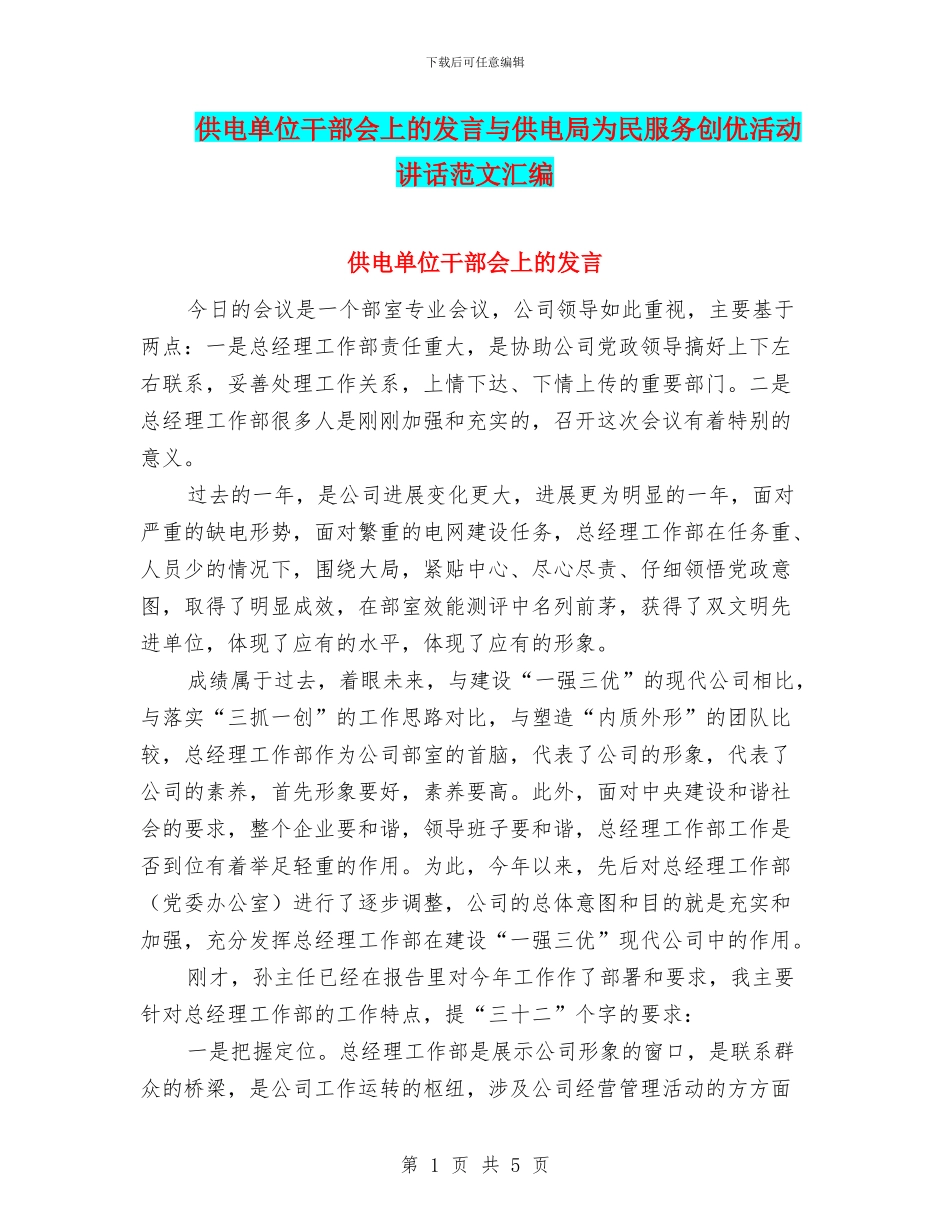 下载后可任意编辑

供电单位干部会上的发言与供电局为民服务创优活动讲话范文汇编

供电单位干部会上的发言

今日的会议是一个部室专业会议，公司领导如此重视，主要基于两点：一是总经理工作部责任重大，是协助公司党政领导搞好上下左右联系，妥善处理工作关系，上情下达、下情上传的重要部门。二是总经理工作部很多人是刚刚加强和充实的，召开这次会议有着特别的意义。

过去的一年，是公司进展变化更大，进展更为明显的一年，面对严重的缺电形势，面对繁重的电网建设任务，总经理工作部在任务重、人员少的情况下，围绕大局，紧贴中心、尽心尽责、仔细领悟党政意图，取得了明显成效，在部室效能测评中名列前茅，获得了双文明先进单位，体现了应有的水平，体现了应有的形象。

成绩属于过去，着眼未来，与建设“一强三优”的现代公司相比，与落实“三抓一创”的工作思路对比，与塑造“内质外形”的团队比较，总经理工作部作为公司部室的首脑，代表了公司的形象，代表了公司的素养，首先形象要好，素养要高。此外，面对中央建设和谐社会的要求，整个企业要和谐，领导班子要和谐，总经理工作部工作是否到位有着举足轻重的作用。为此，今年以来，先后对总经理工作部（党委办公室）进行了逐步调整，公司的总体意图和目的就是充实和加强，充分发挥总经理工作部在建设“一强三优”现代公司中的作用。

刚才，孙主任已经在报告里对今年工作作了部署和要求，我主要针对总经理工作部的工作特点，提“三十二”个字的要求：

一是把握定位。总经理工作部是展示公司形象的窗口，是联系群众的桥梁，是公司工作运转的枢纽，涉及公司经营管理活动的方方面

第 1 页 共 5 页